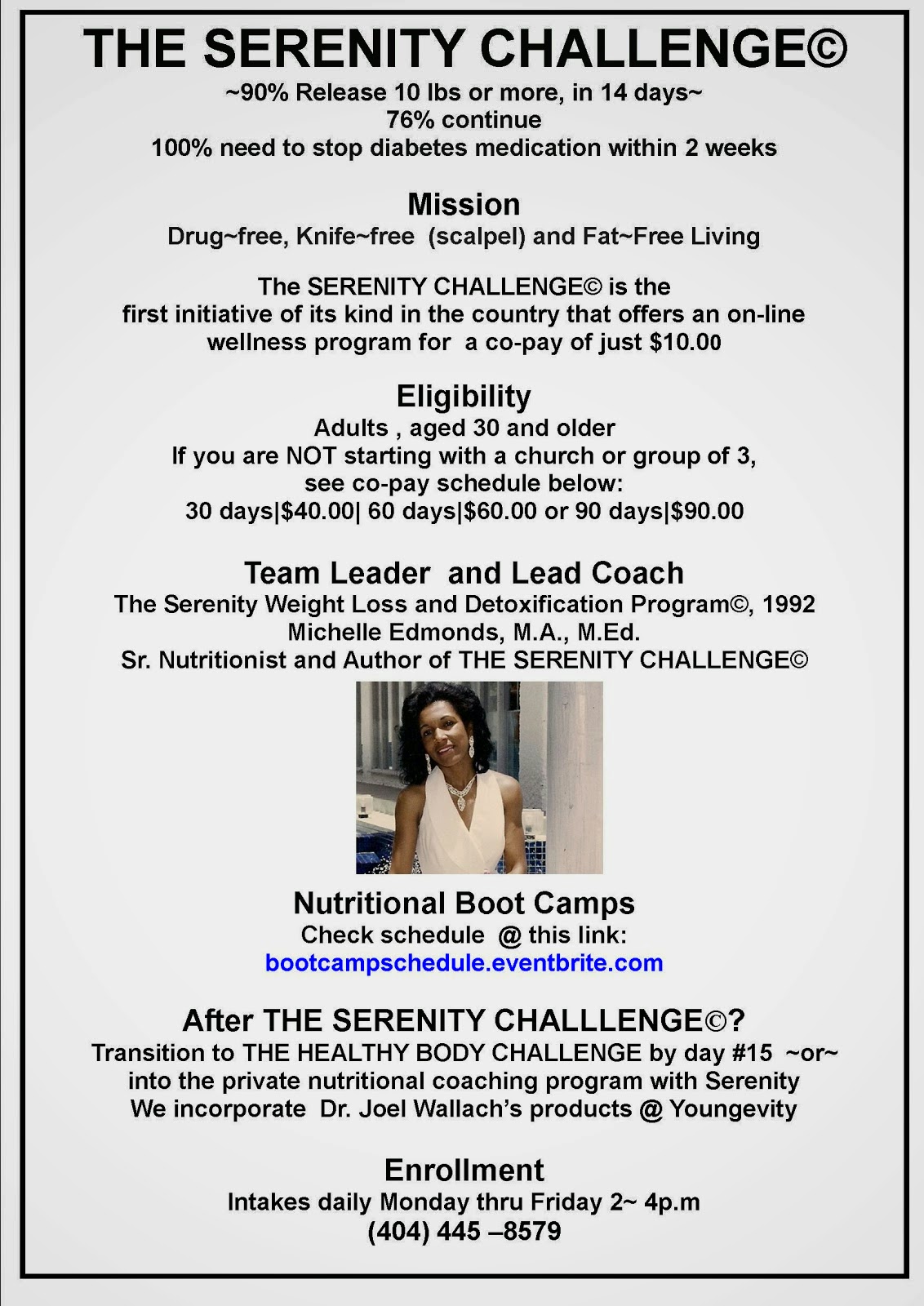 THE SERENITY CHALLENGE©

~90% Release 10 lbs or more, in 14 days~
76% continue
100% need to stop diabetes medication within 2 weeks

Mission
Drug~free, Knife~free (scalpel) and Fat~Free Living

The SERENITY CHALLENGE© is the first initiative of its kind in the country that offers an on-line wellness program for a co-pay of just $10.00

Eligibility
Adults , aged 30 and older
If you are NOT starting with a church or group of 3, see co-pay schedule below:
30 days|$40.00| 60 days|$60.00 or 90 days|$90.00

Team Leader and Lead Coach
The Serenity Weight Loss and Detoxification Program©, 1992
Michelle Edmonds, M.A., M.Ed.
Sr. Nutritionist and Author of THE SERENITY CHALLENGE©

Nutritional Boot Camps
Check schedule @ this link:
bootcampschedule.eventbrite.com

After THE SERENITY CHALLLENGE©?
Transition to THE HEALTHY BODY CHALLENGE by day #15 ~or~ into the private nutritional coaching program with Serenity
We incorporate Dr. Joel Wallach's products @ Youngevity

Enrollment
Intakes daily Monday thru Friday 2~ 4p.m
(404) 445 –8579